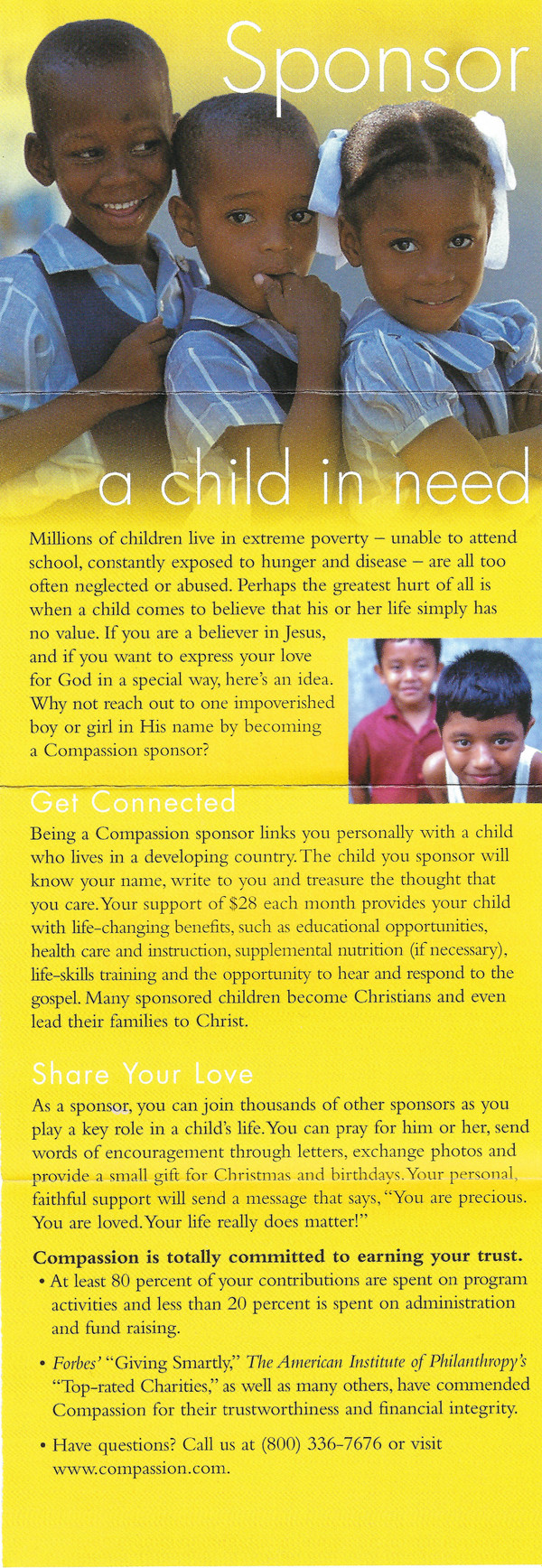 Sponsor

a child in need

Millions of children live in extreme poverty – unable to attend school, constantly exposed to hunger and disease – are all too often neglected or abused. Perhaps the greatest hurt of all is when a child comes to believe that his or her life simply has no value. If you are a believer in Jesus, and if you want to express your love for God in a special way, here's an idea. Why not reach out to one impoverished boy or girl in His name by becoming a Compassion sponsor?

Get Connected

Being a Compassion sponsor links you personally with a child who lives in a developing country. The child you sponsor will know your name, write to you and treasure the thought that you care. Your support of $28 each month provides your child with life-changing benefits, such as educational opportunities, health care and instruction, supplemental nutrition (if necessary), life-skills training and the opportunity to hear and respond to the gospel. Many sponsored children become Christians and even lead their families to Christ.

Share Your Love

As a sponsor, you can join thousands of other sponsors as you play a key role in a child's life. You can pray for him or her, send words of encouragement through letters, exchange photos and provide a small gift for Christmas and birthdays. Your personal, faithful support will send a message that says, "You are precious. You are loved. Your life really does matter!"

Compassion is totally committed to earning your trust.

• At least 80 percent of your contributions are spent on program activities and less than 20 percent is spent on administration and fund raising.

• Forbes' "Giving Smartly," The American Institute of Philanthropy's "Top-rated Charities," as well as many others, have commended Compassion for their trustworthiness and financial integrity.

• Have questions? Call us at (800) 336-7676 or visit www.compassion.com.